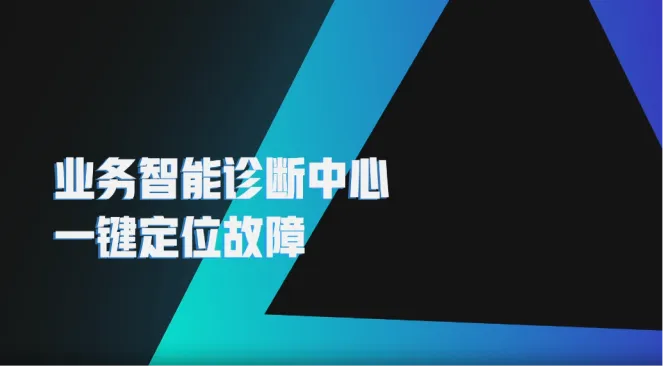 业务智能诊断中心
一键定位故障